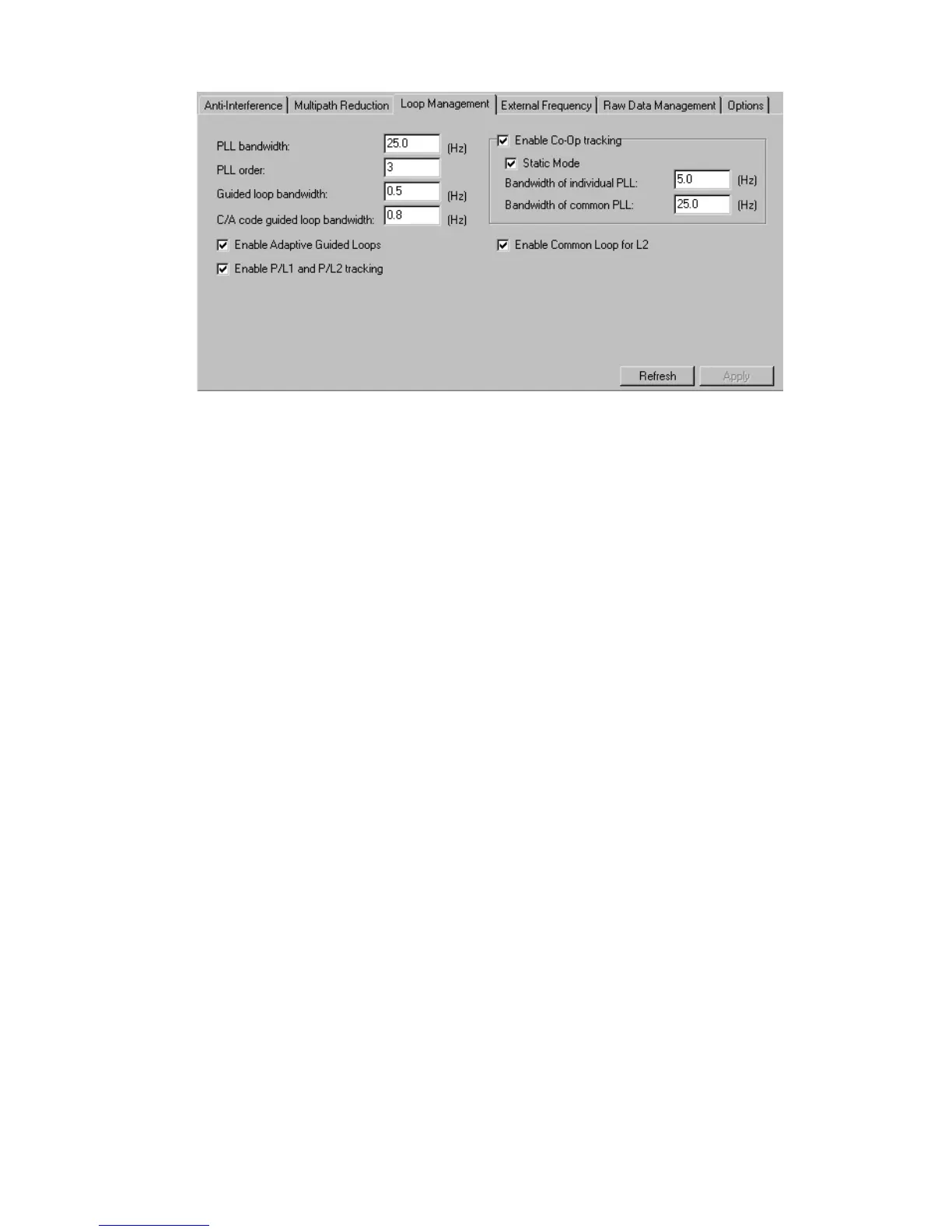 Anti-Interference Multipath Reduction Loop Management External Frequency Raw Data Management Options

PLL bandwidth: 25.0 (Hz)
PLL order: 3
Guided loop bandwidth: 0.5 (Hz)
C/A code guided loop bandwidth: 0.8 (Hz)

☑ Enable Adaptive Guided Loops
☑ Enable P/L1 and P/L2 tracking

☑ Enable Co-Op tracking
☑ Static Mode
Bandwidth of individual PLL: 5.0 (Hz)
Bandwidth of common PLL: 25.0 (Hz)

☑ Enable Common Loop for L2

Refresh Apply